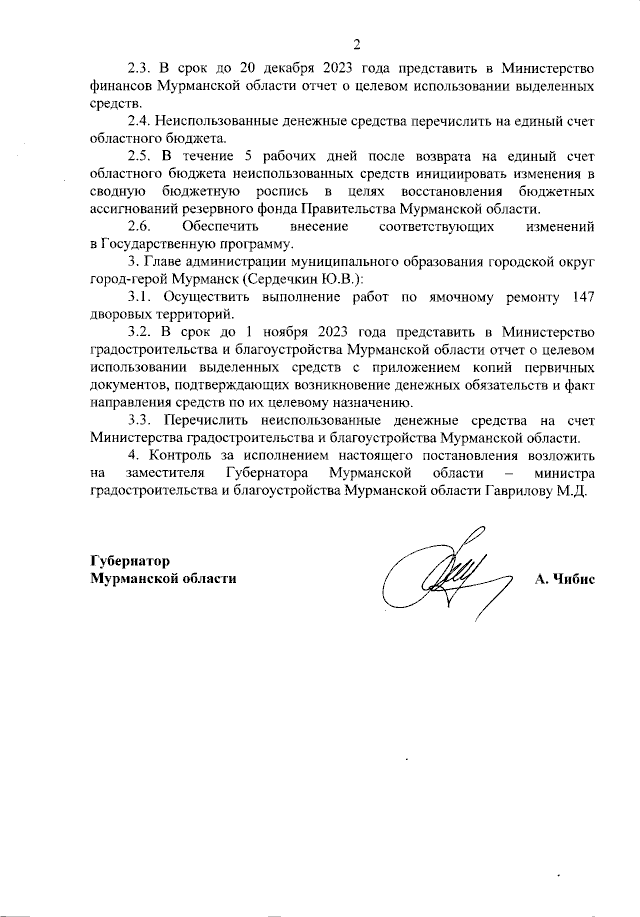 2

2.3. В срок до 20 декабря 2023 года представить в Министерство финансов Мурманской области отчет о целевом использовании выделенных средств.

2.4. Неиспользованные денежные средства перечислить на единый счет областного бюджета.

2.5. В течение 5 рабочих дней после возврата на единый счет областного бюджета неиспользованных средств инициировать изменения в сводную бюджетную роспись в целях восстановления бюджетных ассигнований резервного фонда Правительства Мурманской области.

2.6. Обеспечить внесение соответствующих изменений в Государственную программу.

3. Главе администрации муниципального образования городской округ город-герой Мурманск (Сердечкин Ю.В.):

3.1. Осуществить выполнение работ по ямочному ремонту 147 дворовых территорий.

3.2. В срок до 1 ноября 2023 года представить в Министерство градостроительства и благоустройства Мурманской области отчет о целевом использовании выделенных средств с приложением копий первичных документов, подтверждающих возникновение денежных обязательств и факт направления средств по их целевому назначению.

3.3. Перечислить неиспользованные денежные средства на счет Министерства градостроительства и благоустройства Мурманской области.

4. Контроль за исполнением настоящего постановления возложить на заместителя Губернатора Мурманской области – министра градостроительства и благоустройства Мурманской области Гаврилову М.Д.

Губернатор
Мурманской области

А. Чибис